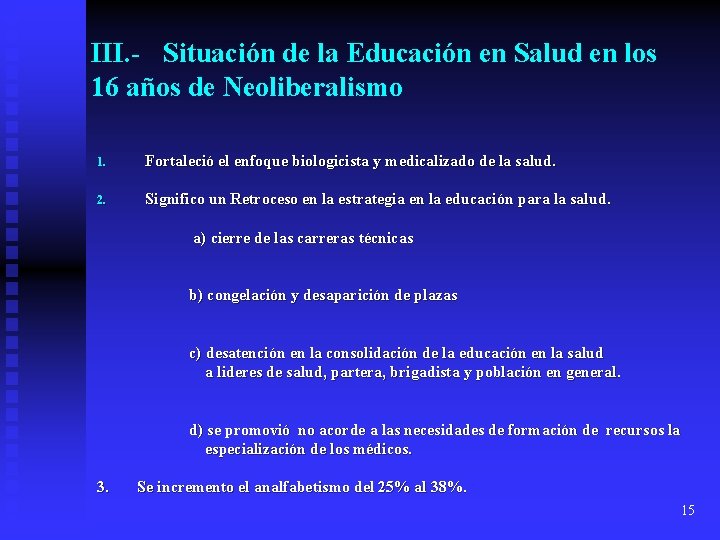 III.- Situación de la Educación en Salud en los 16 años de Neoliberalismo

1. Fortaleció el enfoque biologicista y medicalizado de la salud.

2. Significo un Retroceso en la estrategia en la educación para la salud.

a) cierre de las carreras técnicas

b) congelación y desaparición de plazas

c) desatención en la consolidación de la educación en la salud a lideres de salud, partera, brigadista y población en general.

d) se promovió no acorde a las necesidades de formación de recursos la especialización de los médicos.

3. Se incremento el analfabetismo del 25% al 38%.

15